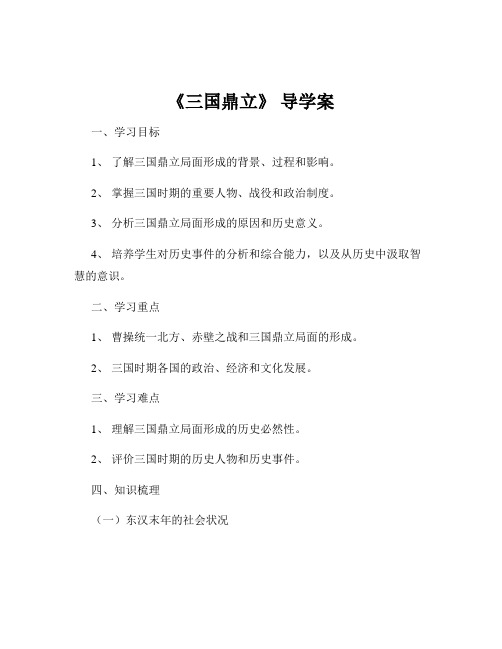 《三国鼎立》 导学案

一、学习目标

1、 了解三国鼎立局面形成的背景、过程和影响。

2、 掌握三国时期的重要人物、战役和政治制度。

3、 分析三国鼎立局面形成的原因和历史意义。

4、 培养学生对历史事件的分析和综合能力，以及从历史中汲取智慧的意识。

二、学习重点

1、 曹操统一北方、赤壁之战和三国鼎立局面的形成。

2、 三国时期各国的政治、经济和文化发展。

三、学习难点

1、 理解三国鼎立局面形成的历史必然性。

2、 评价三国时期的历史人物和历史事件。

四、知识梳理

（一）东汉末年的社会状况